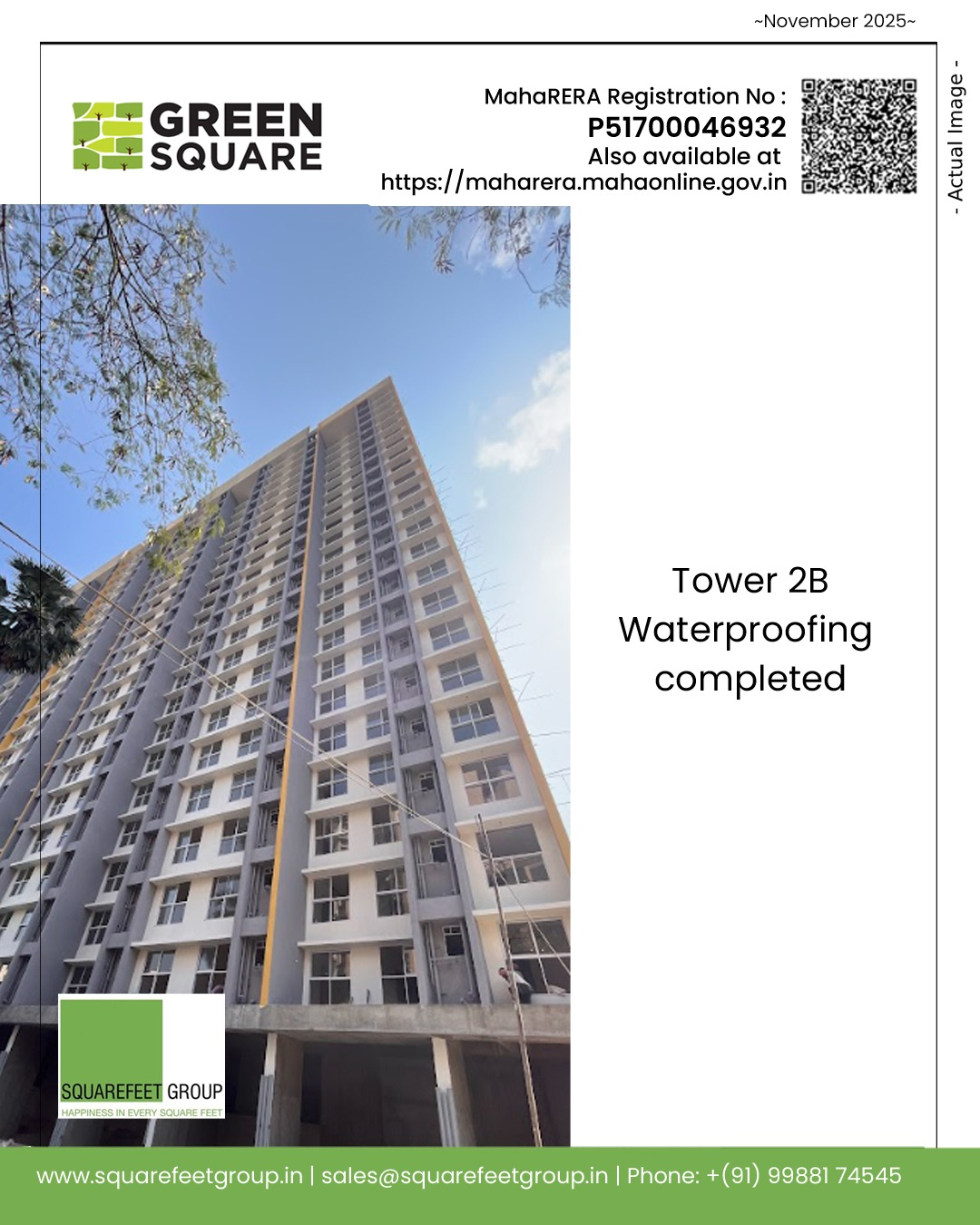 ~November 2025~

GREEN
SQUARE

MahaRERA Registration No :
P51700046932
Also available at
https://maharera.mahaonline.gov.in

- Actual Image -

Tower 2B
Waterproofing
completed

SQUAREFEET GROUP
HAPPINESS IN EVERY SQUARE FEET

www.squarefeetgroup.in | sales@squarefeetgroup.in | Phone: +(91) 99881 74545